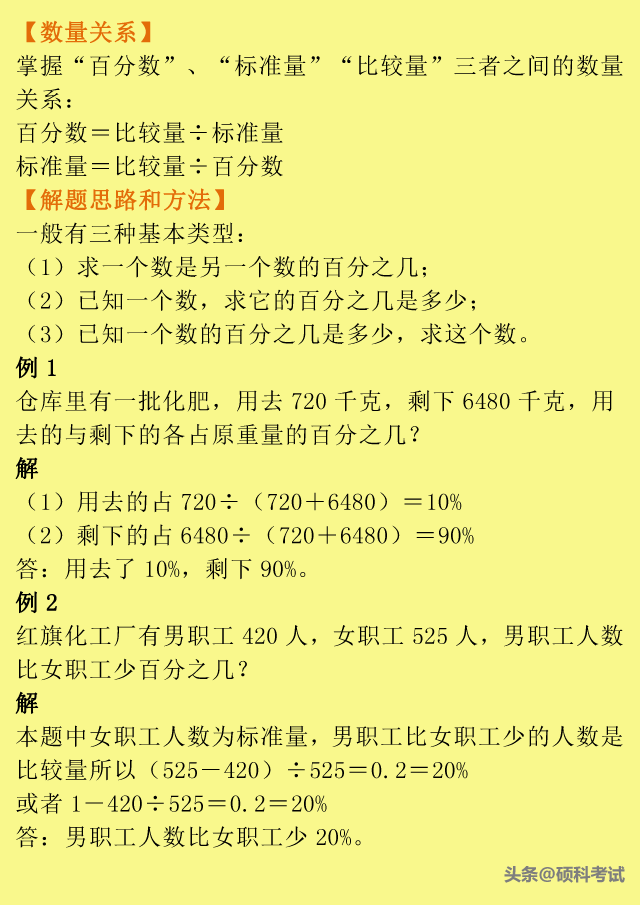 【数量关系】
掌握“百分数”、“标准量”“比较量”三者之间的数量关系：
百分数＝比较量÷标准量
标准量＝比较量÷百分数
【解题思路和方法】
一般有三种基本类型：
（1）求一个数是另一个数的百分之几；
（2）已知一个数，求它的百分之几是多少；
（3）已知一个数的百分之几是多少，求这个数。
例 1
仓库里有一批化肥，用去 720 千克，剩下 6480 千克，用去的与剩下的各占原重量的百分之几？
解
（1）用去的占 720÷（720＋6480）＝10%
（2）剩下的占 6480÷（720＋6480）＝90%
答：用去了 10%，剩下 90%。
例 2
红旗化工厂有男职工 420 人，女职工 525 人，男职工人数比女职工少百分之几？
解
本题中女职工人数为标准量，男职工比女职工少的人数是比较量所以（525－420）÷525＝0.2＝20%
或者 1－420÷525＝0.2＝20%
答：男职工人数比女职工少 20%。
头条@硕科考试